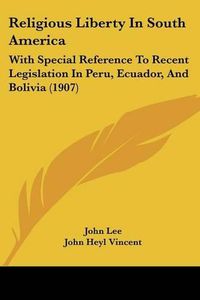 Religious Liberty In South America

With Special Reference To Recent Legislation In Peru, Ecuador, And Bolivia (1907)

John Lee
John Heyl Vincent